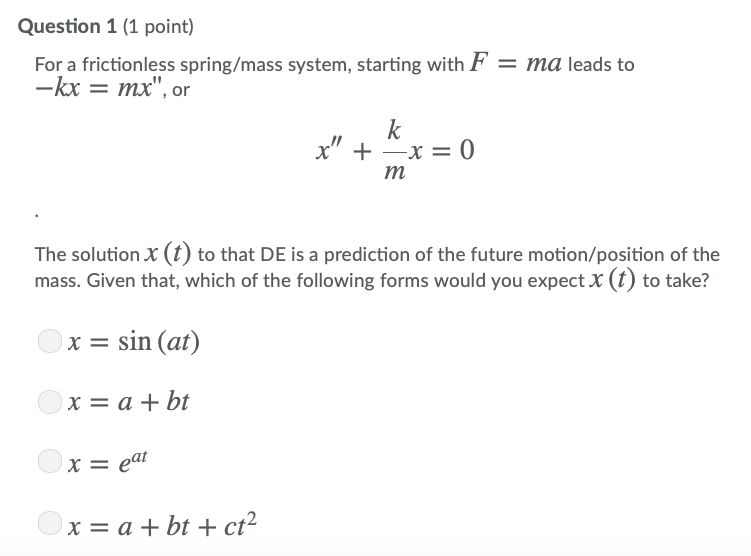 Question 1 (1 point)

For a frictionless spring/mass system, starting with $F = ma$ leads to $-kx = mx''$, or

$$x'' + \frac{k}{m}x = 0$$

.

The solution $x(t)$ to that DE is a prediction of the future motion/position of the mass. Given that, which of the following forms would you expect $x(t)$ to take?

$x = \sin(at)$

$x = a + bt$

$x = e^{at}$

$x = a + bt + ct^2$